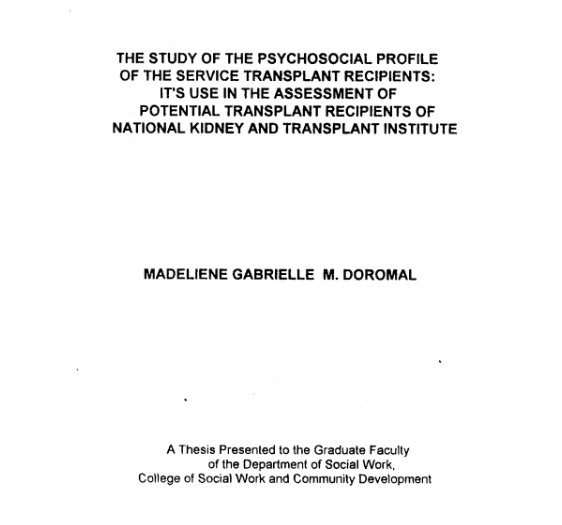 THE STUDY OF THE PSYCHOSOCIAL PROFILE OF THE SERVICE TRANSPLANT RECIPIENTS: IT'S USE IN THE ASSESSMENT OF POTENTIAL TRANSPLANT RECIPIENTS OF NATIONAL KIDNEY AND TRANSPLANT INSTITUTE

MADELIENE GABRIELLE M. DOROMAL

A Thesis Presented to the Graduate Faculty of the Department of Social Work, College of Social Work and Community Development